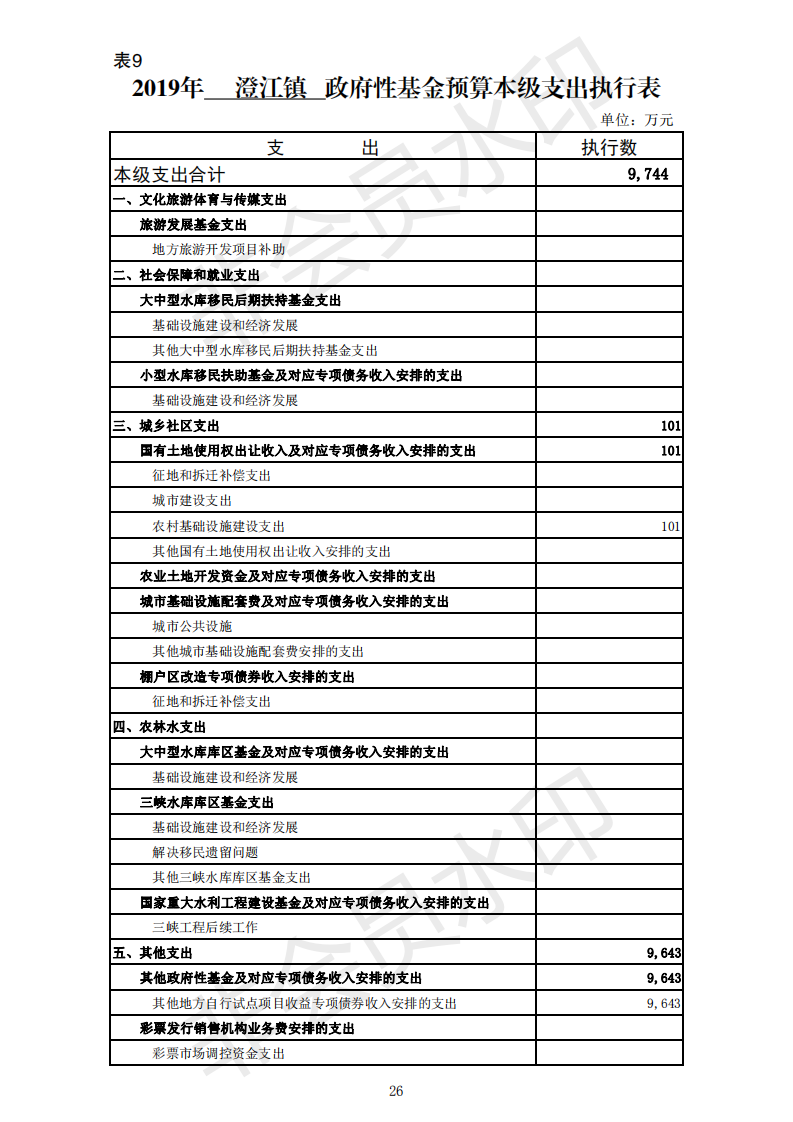 表9

2019年 澄江镇 政府性基金预算本级支出执行表

单位：万元

| 支　　出 | 执行数 |
|---|---|
| 本级支出合计 | 9,744 |
| 一、文化旅游体育与传媒支出 | |
| 旅游发展基金支出 | |
| 地方旅游开发项目补助 | |
| 二、社会保障和就业支出 | |
| 大中型水库移民后期扶持基金支出 | |
| 基础设施建设和经济发展 | |
| 其他大中型水库移民后期扶持基金支出 | |
| 小型水库移民扶助基金及对应专项债务收入安排的支出 | |
| 基础设施建设和经济发展 | |
| 三、城乡社区支出 | 101 |
| 国有土地使用权出让收入及对应专项债务收入安排的支出 | 101 |
| 征地和拆迁补偿支出 | |
| 城市建设支出 | |
| 农村基础设施建设支出 | 101 |
| 其他国有土地使用权出让收入安排的支出 | |
| 农业土地开发资金及对应专项债务收入安排的支出 | |
| 城市基础设施配套费及对应专项债务收入安排的支出 | |
| 城市公共设施 | |
| 其他城市基础设施配套费安排的支出 | |
| 棚户区改造专项债券收入安排的支出 | |
| 征地和拆迁补偿支出 | |
| 四、农林水支出 | |
| 大中型水库库区基金及对应专项债务收入安排的支出 | |
| 基础设施建设和经济发展 | |
| 三峡水库库区基金支出 | |
| 基础设施建设和经济发展 | |
| 解决移民遗留问题 | |
| 其他三峡水库库区基金支出 | |
| 国家重大水利工程建设基金及对应专项债务收入安排的支出 | |
| 三峡工程后续工作 | |
| 五、其他支出 | 9,643 |
| 其他政府性基金及对应专项债务收入安排的支出 | 9,643 |
| 其他地方自行试点项目收益专项债券收入安排的支出 | 9,643 |
| 彩票发行销售机构业务费安排的支出 | |
| 彩票市场调控资金支出 | |

26